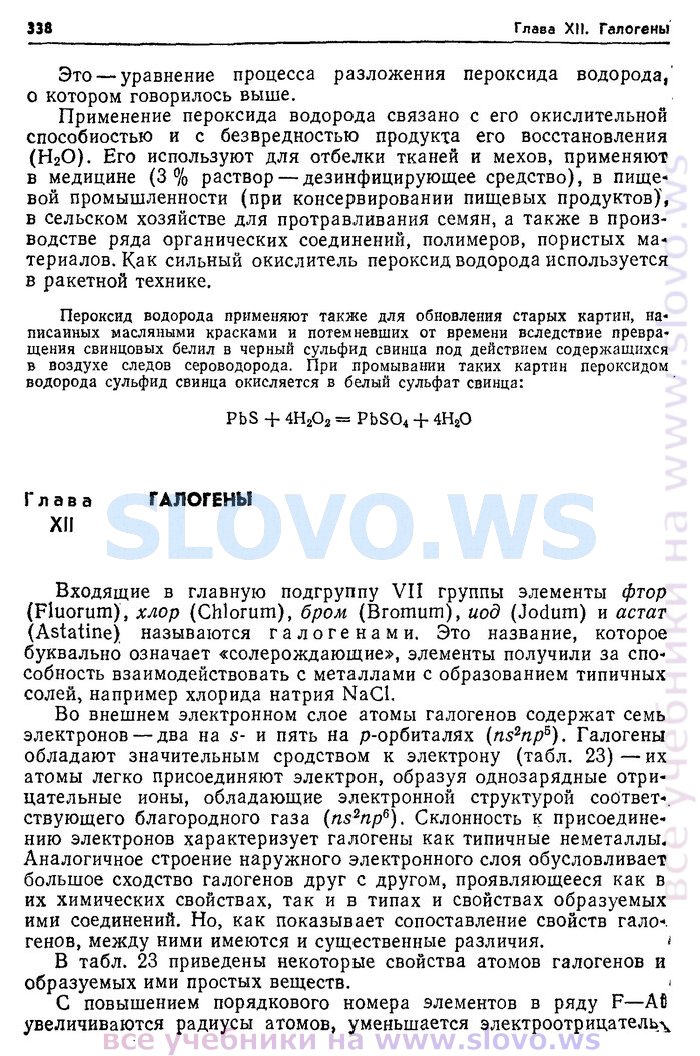 338 Глава XII. Галогены

Это — уравнение процесса разложения пероксида водорода, о котором говорилось выше.

Применение пероксида водорода связано с его окислительной способностью и с безвредностью продукта его восстановления ($H_2O$). Его используют для отбелки тканей и мехов, применяют в медицине (3 % раствор — дезинфицирующее средство), в пищевой промышленности (при консервировании пищевых продуктов), в сельском хозяйстве для протравливания семян, а также в производстве ряда органических соединений, полимеров, пористых материалов. Как сильный окислитель пероксид водорода используется в ракетной технике.

Пероксид водорода применяют также для обновления старых картин, написанных масляными красками и потемневших от времени вследствие превращения свинцовых белил в черный сульфид свинца под действием содержащихся в воздухе следов сероводорода. При промывании таких картин пероксидом водорода сульфид свинца окисляется в белый сульфат свинца:

$PbS + 4H_2O_2 = PbSO_4 + 4H_2O$

Глава XII ГАЛОГЕНЫ

SLOVO.WS

Входящие в главную подгруппу VII группы элементы фтор (Fluorum), хлор (Chlorum), бром (Bromum), иод (Jodum) и астат (Astatine) называются галогенами. Это название, которое буквально означает «солерождающие», элементы получили за способность взаимодействовать с металлами с образованием типичных солей, например хлорида натрия NaCl.

Во внешнем электронном слое атомы галогенов содержат семь электронов — два на s- и пять на p-орбиталях ($ns^2np^5$). Галогены обладают значительным сродством к электрону (табл. 23) — их атомы легко присоединяют электрон, образуя однозарядные отрицательные ионы, обладающие электронной структурой соответствующего благородного газа ($ns^2np^6$). Склонность к присоединению электронов характеризует галогены как типичные неметаллы. Аналогичное строение наружного электронного слоя обусловливает большое сходство галогенов друг с другом, проявляющееся как в их химических свойствах, так и в типах и свойствах образуемых ими соединений. Но, как показывает сопоставление свойств галогенов, между ними имеются и существенные различия.

В табл. 23 приведены некоторые свойства атомов галогенов и образуемых ими простых веществ.

С повышением порядкового номера элементов в ряду F—At увеличиваются радиусы атомов, уменьшается электроотрицатель-

все учебники на www.slovo.ws

все учебники на www.slovo.ws